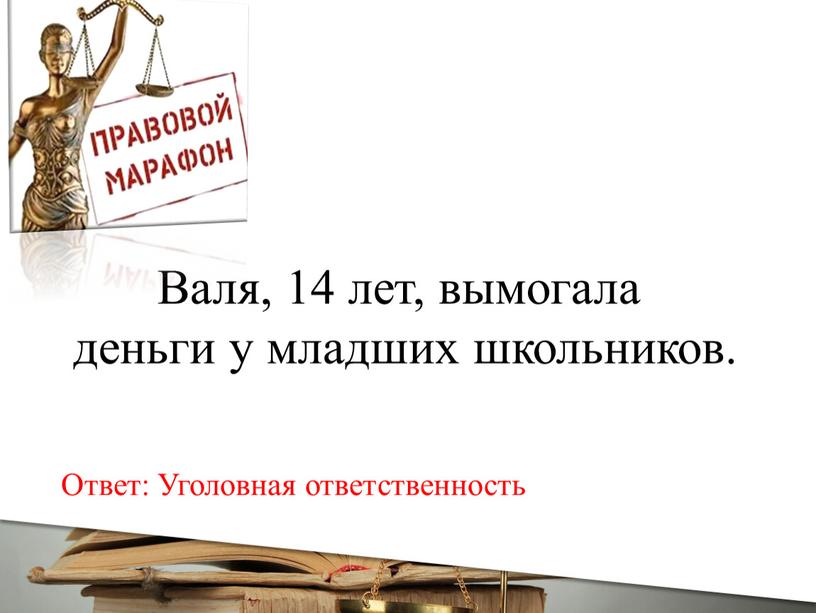 ПРАВОВОЙ МАРАФОН

Валя, 14 лет, вымогала деньги у младших школьников.

Ответ: Уголовная ответственность